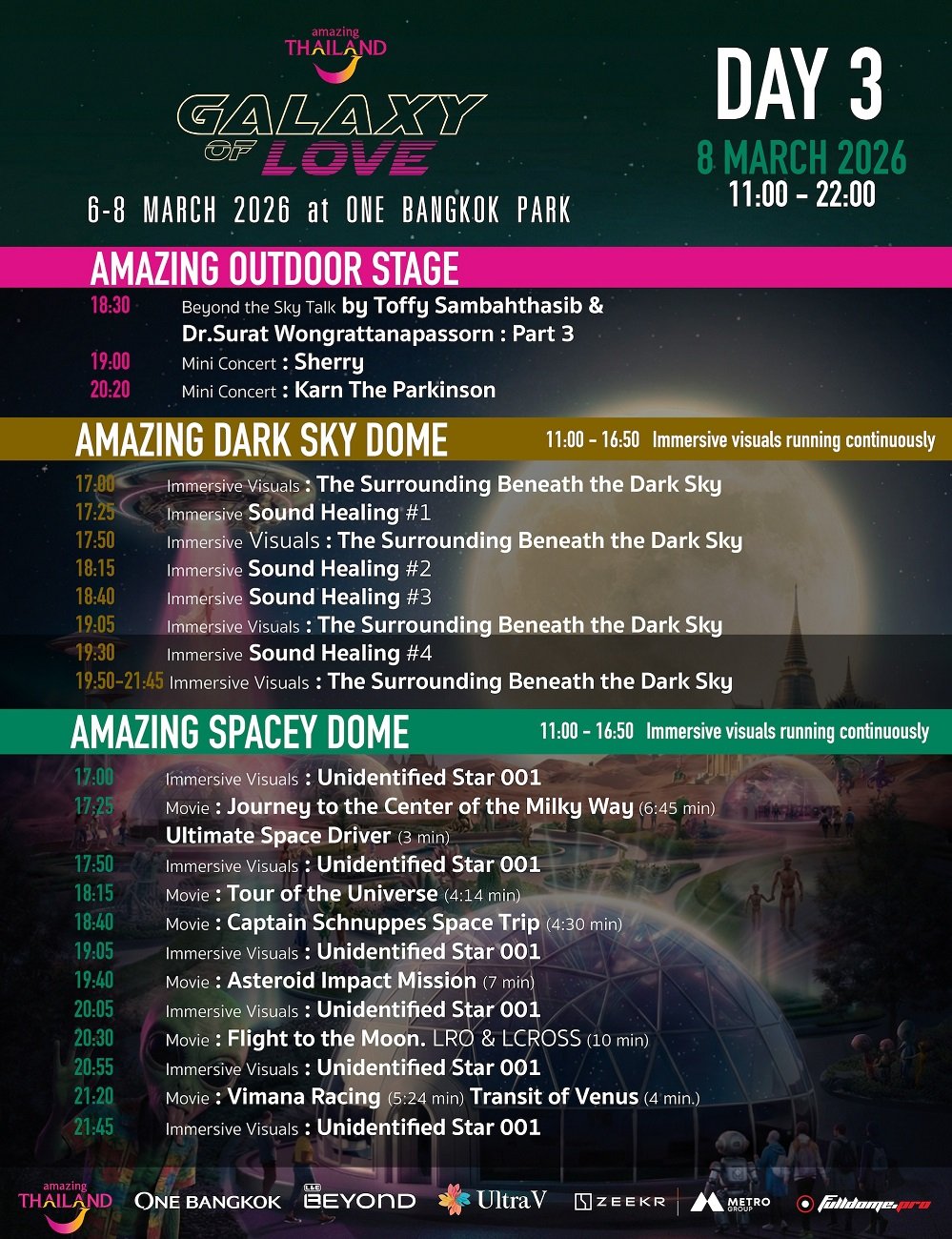 amazing
THAILAND

GALAXY
OF LOVE

6-8 MARCH 2026 at ONE BANGKOK PARK

DAY 3
8 MARCH 2026
11:00 - 22:00

AMAZING OUTDOOR STAGE

18:30 Beyond the Sky Talk by Toffy Sambahthasib & Dr.Surat Wongrattanapassorn : Part 3
19:00 Mini Concert : Sherry
20:20 Mini Concert : Karn The Parkinson

AMAZING DARK SKY DOME
11:00 - 16:50 Immersive visuals running continuously

17:00 Immersive Visuals : The Surrounding Beneath the Dark Sky
17:25 Immersive Sound Healing #1
17:50 Immersive Visuals : The Surrounding Beneath the Dark Sky
18:15 Immersive Sound Healing #2
18:40 Immersive Sound Healing #3
19:05 Immersive Visuals : The Surrounding Beneath the Dark Sky
19:30 Immersive Sound Healing #4
19:50-21:45 Immersive Visuals : The Surrounding Beneath the Dark Sky

AMAZING SPACEY DOME
11:00 - 16:50 Immersive visuals running continuously

17:00 Immersive Visuals : Unidentified Star 001
17:25 Movie : Journey to the Center of the Milky Way (6:45 min)
Ultimate Space Driver (3 min)
17:50 Immersive Visuals : Unidentified Star 001
18:15 Movie : Tour of the Universe (4:14 min)
18:40 Movie : Captain Schnuppes Space Trip (4:30 min)
19:05 Immersive Visuals : Unidentified Star 001
19:40 Movie : Asteroid Impact Mission (7 min)
20:05 Immersive Visuals : Unidentified Star 001
20:30 Movie : Flight to the Moon. LRO & LCROSS (10 min)
20:55 Immersive Visuals : Unidentified Star 001
21:20 Movie : Vimana Racing (5:24 min) Transit of Venus (4 min.)
21:45 Immersive Visuals : Unidentified Star 001

amazing THAILAND ONE BANGKOK BEYOND UltraV ZEEKR METRO GROUP fulldome.pro